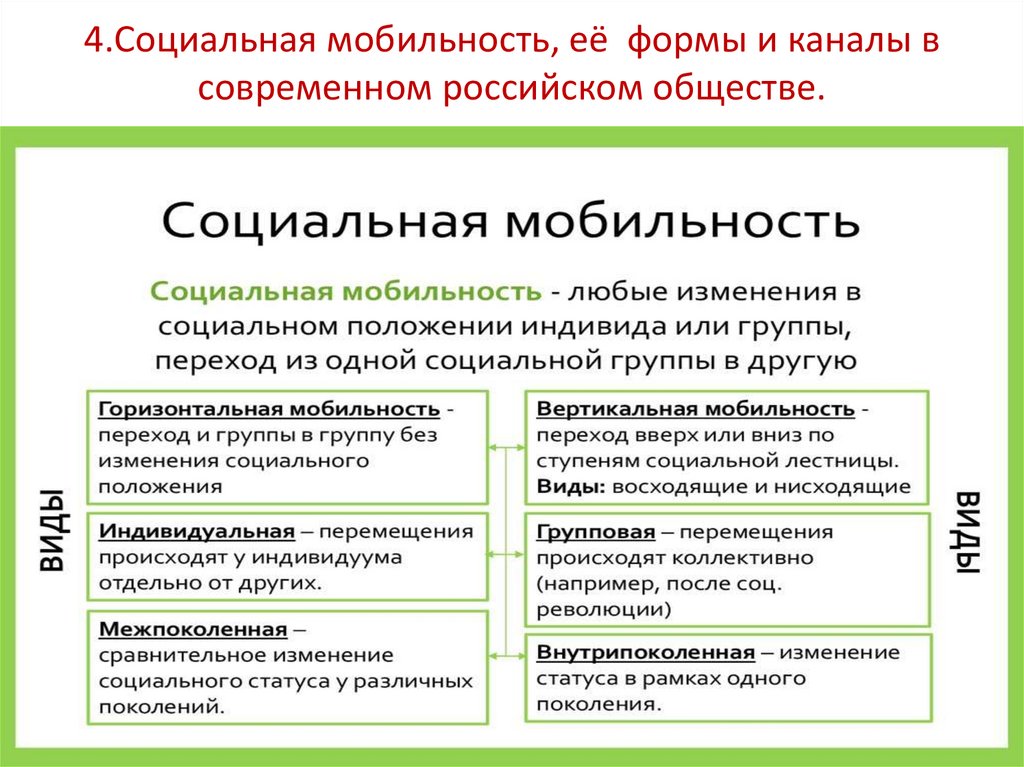 4.Социальная мобильность, её формы и каналы в современном российском обществе.

Социальная мобильность

Социальная мобильность - любые изменения в социальном положении индивида или группы, переход из одной социальной группы в другую

ВИДЫ

Горизонтальная мобильность - переход и группы в группу без изменения социального положения

Индивидуальная – перемещения происходят у индивидуума отдельно от других.

Межпоколенная – сравнительное изменение социального статуса у различных поколений.

Вертикальная мобильность - переход вверх или вниз по ступеням социальной лестницы. Виды: восходящие и нисходящие

Групповая – перемещения происходят коллективно (например, после соц. революции)

Внутрипоколенная – изменение статуса в рамках одного поколения.

ВИДЫ